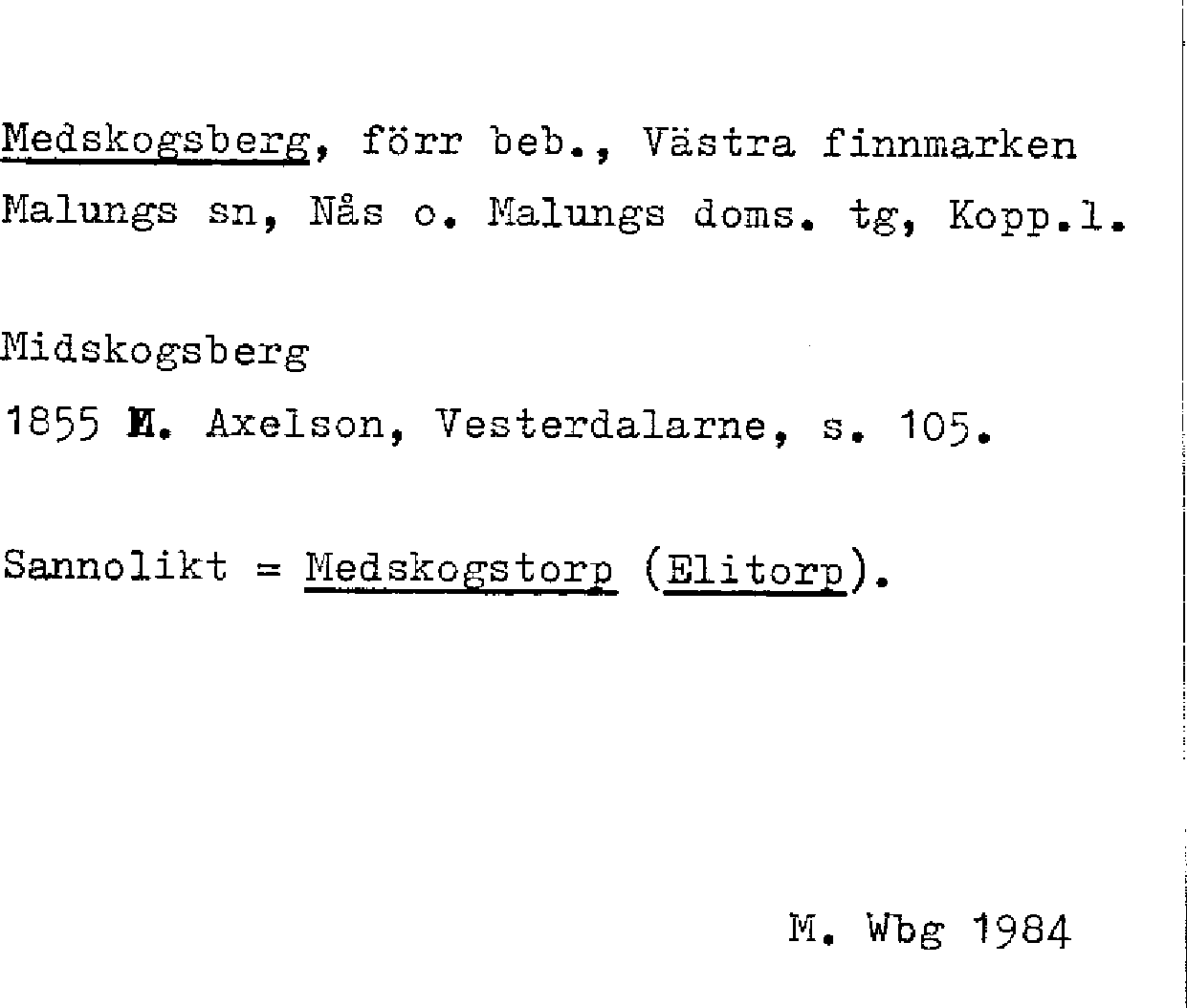 Medskogsberg, förr beb., Västra finnmarken Malungs sn, Nås o. Malungs doms. tg, Kopp.l.

Midskogsberg
1855 M. Axelson, Vesterdalarne, s. 105.

Sannolikt = Medskogstorp (Elitorp).

M. Wbg 1984